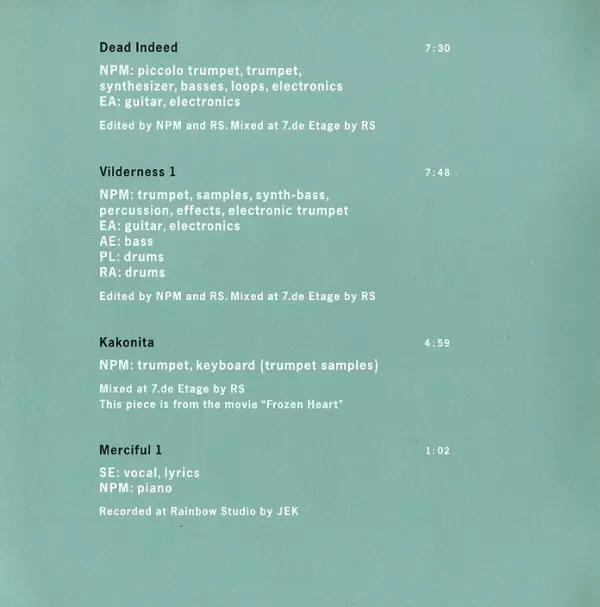 Dead Indeed 7:30

NPM: piccolo trumpet, trumpet,
synthesizer, basses, loops, electronics
EA: guitar, electronics

Edited by NPM and RS. Mixed at 7.de Etage by RS

Vilderness 1 7:48

NPM: trumpet, samples, synth-bass,
percussion, effects, electronic trumpet
EA: guitar, electronics
AE: bass
PL: drums
RA: drums

Edited by NPM and RS. Mixed at 7.de Etage by RS

Kakonita 4:59

NPM: trumpet, keyboard (trumpet samples)

Mixed at 7.de Etage by RS
This piece is from the movie "Frozen Heart"

Merciful 1 1:02

SE: vocal, lyrics
NPM: piano

Recorded at Rainbow Studio by JEK